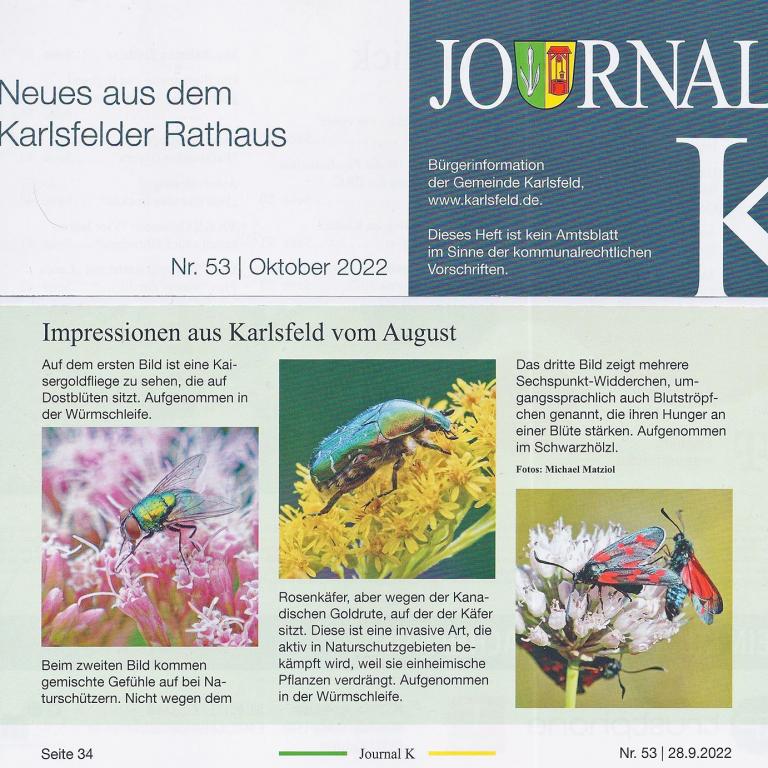 Neues aus dem Karlsfelder Rathaus

Nr. 53 | Oktober 2022

JOURNAL K

Bürgerinformation der Gemeinde Karlsfeld, www.karlsfeld.de.

Dieses Heft ist kein Amtsblatt im Sinne der kommunalrechtlichen Vorschriften.

Impressionen aus Karlsfeld vom August

Auf dem ersten Bild ist eine Kaisergoldfliege zu sehen, die auf Dostblüten sitzt. Aufgenommen in der Würmschleife.

Beim zweiten Bild kommen gemischte Gefühle auf bei Naturschützern. Nicht wegen dem Rosenkäfer, aber wegen der Kanadischen Goldrute, auf der der Käfer sitzt. Diese ist eine invasive Art, die aktiv in Naturschutzgebieten bekämpft wird, weil sie einheimische Pflanzen verdrängt. Aufgenommen in der Würmschleife.

Das dritte Bild zeigt mehrere Sechspunkt-Widderchen, umgangssprachlich auch Blutströpfchen genannt, die ihren Hunger an einer Blüte stärken. Aufgenommen im Schwarzhölzl.

Fotos: Michael Matziol

Seite 34 Journal K Nr. 53 | 28.9.2022